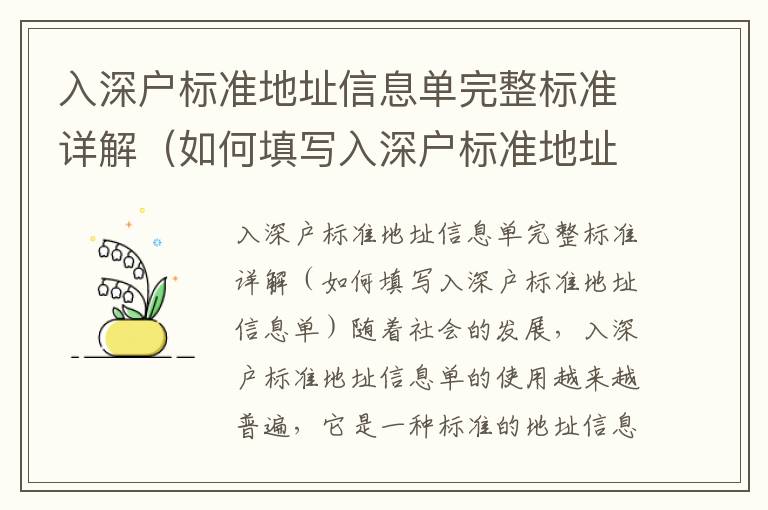 入深户标准地址信息单完整标准详解（如何填写入深户标准地址

入深户标准地址信息单完整标准详解（如何填写入深户标准地址信息单）随着社会的发展，入深户标准地址信息单的使用越来越普遍，它是一种标准的地址信息